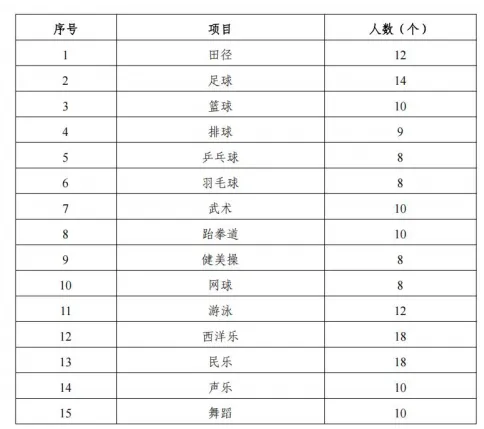 | 序号 | 项目 | 人数（个） |
|---|---|---|
| 1 | 田径 | 12 |
| 2 | 足球 | 14 |
| 3 | 篮球 | 10 |
| 4 | 排球 | 9 |
| 5 | 乒乓球 | 8 |
| 6 | 羽毛球 | 8 |
| 7 | 武术 | 10 |
| 8 | 跆拳道 | 10 |
| 9 | 健美操 | 8 |
| 10 | 网球 | 8 |
| 11 | 游泳 | 12 |
| 12 | 西洋乐 | 18 |
| 13 | 民乐 | 18 |
| 14 | 声乐 | 10 |
| 15 | 舞蹈 | 10 |